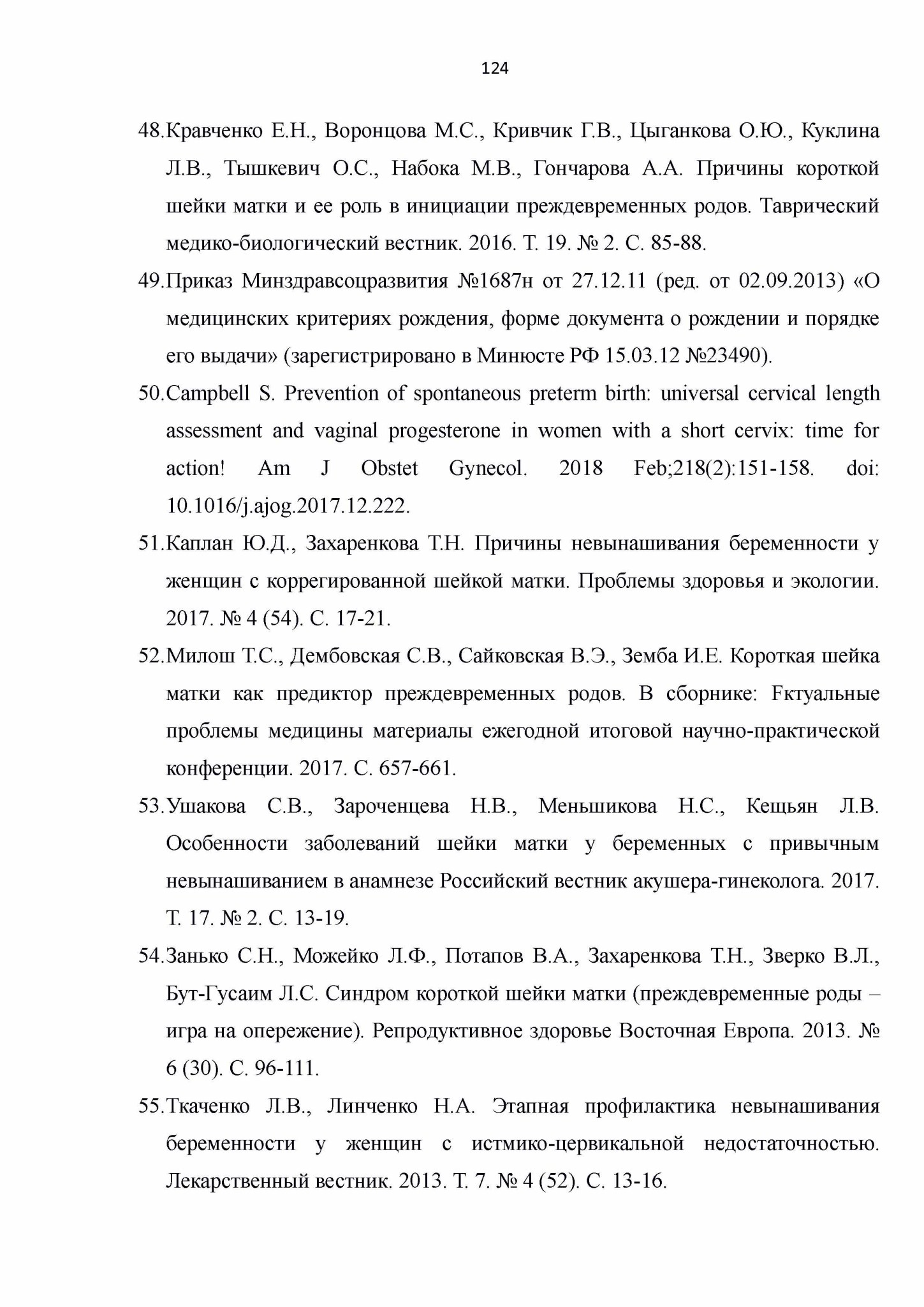 124

48.Кравченко Е.Н., Воронцова М.С., Кривчик Г.В., Цыганкова О.Ю., Куклина Л.В., Тышкевич О.С., Набока М.В., Гончарова А.А. Причины короткой шейки матки и ее роль в инициации преждевременных родов. Таврический медико-биологический вестник. 2016. Т. 19. № 2. С. 85-88.

49.Приказ Минздравсоцразвития №1687н от 27.12.11 (ред. от 02.09.2013) «О медицинских критериях рождения, форме документа о рождении и порядке его выдачи» (зарегистрировано в Минюсте РФ 15.03.12 №23490).

50.Campbell S. Prevention of spontaneous preterm birth: universal cervical length assessment and vaginal progesterone in women with a short cervix: time for action! Am J Obstet Gynecol. 2018 Feb;218(2):151-158. doi: 10.1016/j.ajog.2017.12.222.

51.Каплан Ю.Д., Захаренкова Т.Н. Причины невынашивания беременности у женщин с коррегированной шейкой матки. Проблемы здоровья и экологии. 2017. № 4 (54). С. 17-21.

52.Милош Т.С., Дембовская С.В., Сайковская В.Э., Земба И.Е. Короткая шейка матки как предиктор преждевременных родов. В сборнике: Fктуальные проблемы медицины материалы ежегодной итоговой научно-практической конференции. 2017. С. 657-661.

53.Ушакова С.В., Зароченцева Н.В., Меньшикова Н.С., Кещьян Л.В. Особенности заболеваний шейки матки у беременных с привычным невынашиванием в анамнезе Российский вестник акушера-гинеколога. 2017. Т. 17. № 2. С. 13-19.

54.Занько С.Н., Можейко Л.Ф., Потапов В.А., Захаренкова Т.Н., Зверко В.Л., Бут-Гусаим Л.С. Синдром короткой шейки матки (преждевременные роды – игра на опережение). Репродуктивное здоровье Восточная Европа. 2013. № 6 (30). С. 96-111.

55.Ткаченко Л.В., Линченко Н.А. Этапная профилактика невынашивания беременности у женщин с истмико-цервикальной недостаточностью. Лекарственный вестник. 2013. Т. 7. № 4 (52). С. 13-16.